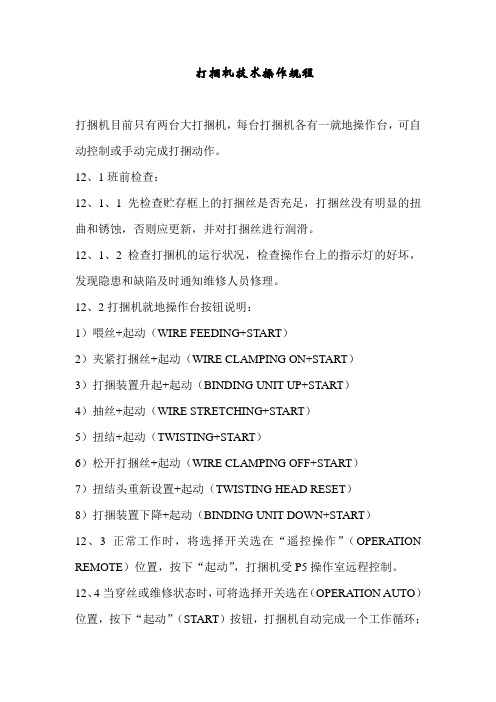 打捆机技术操作规程

打捆机目前只有两台大打捆机，每台打捆机各有一就地操作台，可自动控制或手动完成打捆动作。

12、1 班前检查：

12、1、1 先检查贮存框上的打捆丝是否充足，打捆丝没有明显的扭曲和锈蚀，否则应更新，并对打捆丝进行润滑。

12、1、2 检查打捆机的运行状况，检查操作台上的指示灯的好坏，发现隐患和缺陷及时通知维修人员修理。

12、2 打捆机就地操作台按钮说明：

1）喂丝+起动（WIRE FEEDING+START）

2）夹紧打捆丝+起动（WIRE CLAMPING ON+START）

3）打捆装置升起+起动（BINDING UNIT UP+START）

4）抽丝+起动（WIRE STRETCHING+START）

5）扭结+起动（TWISTING+START）

6）松开打捆丝+起动（WIRE CLAMPING OFF+START）

7）扭结头重新设置+起动（TWISTING HEAD RESET）

8）打捆装置下降+起动（BINDING UNIT DOWN+START）

12、3 正常工作时，将选择开关选在“遥控操作”（OPERATION REMOTE）位置，按下“起动”，打捆机受 P5 操作室远程控制。

12、4 当穿丝或维修状态时，可将选择开关选在（OPERATION AUTO）位置，按下“起动”（START）按钮，打捆机自动完成一个工作循环；